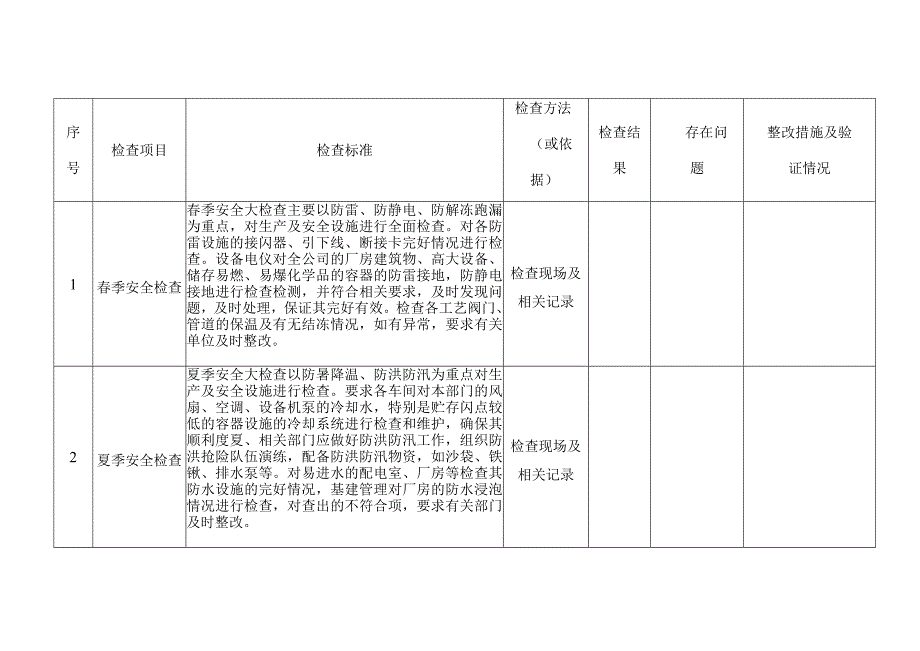 | 序号 | 检查项目 | 检查标准 | 检查方法（或依据） | 检查结果 | 存在问题 | 整改措施及验证情况 |
|---|---|---|---|---|---|---|
| 1 | 春季安全检查 | 春季安全大检查主要以防雷、防静电、防解冻跑漏为重点，对生产及安全设施进行全面检查。对各防雷设施的接闪器、引下线、断接卡完好情况进行检查。设备电仪对全公司的厂房建筑物、高大设备、储存易燃、易爆化学品的容器的防雷接地，防静电接地进行检查检测，并符合相关要求，及时发现问题，及时处理，保证其完好有效。检查各工艺阀门、管道的保温及有无结冻情况，如有异常，要求有关单位及时整改。 | 检查现场及相关记录 | | | |
| 2 | 夏季安全检查 | 夏季安全大检查以防暑降温、防洪防汛为重点对生产及安全设施进行检查。要求各车间对本部门的风扇、空调、设备机泵的冷却水，特别是贮存闪点较低的容器设施的冷却系统进行检查和维护，确保其顺利度夏、相关部门应做好防洪防汛工作，组织防洪抢险队伍演练，配备防洪防汛物资，如沙袋、铁锹、排水泵等。对易进水的配电室、厂房等检查其防水设施的完好情况，基建管理对厂房的防水浸泡情况进行检查，对查出的不符合项，要求有关部门及时整改。 | 检查现场及相关记录 | | | |